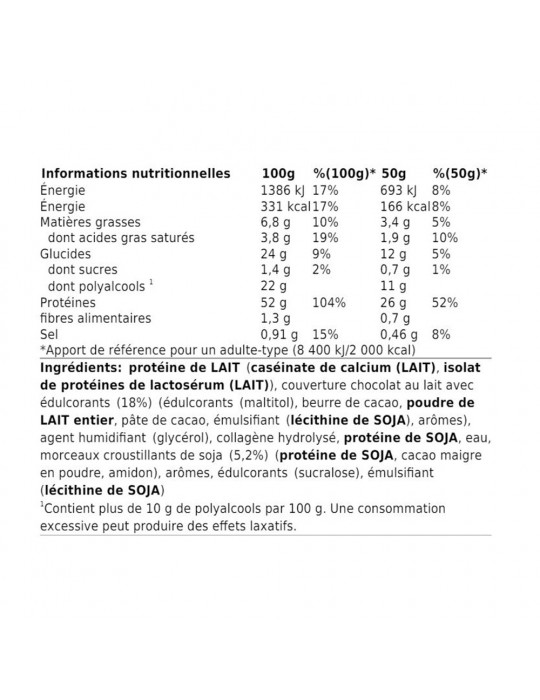 | Informations nutritionnelles | 100g | %(100g)* | 50g | %(50g)* |
|---|---|---|---|---|
| Énergie | 1386 kJ | 17% | 693 kJ | 8% |
| Énergie | 331 kcal | 17% | 166 kcal | 8% |
| Matières grasses | 6,8 g | 10% | 3,4 g | 5% |
| dont acides gras saturés | 3,8 g | 19% | 1,9 g | 10% |
| Glucides | 24 g | 9% | 12 g | 5% |
| dont sucres | 1,4 g | 2% | 0,7 g | 1% |
| dont polyalcools $^{1}$ | 22 g | | 11 g | |
| Protéines | 52 g | 104% | 26 g | 52% |
| fibres alimentaires | 1,3 g | | 0,7 g | |
| Sel | 0,91 g | 15% | 0,46 g | 8% |

*Apport de référence pour un adulte-type (8 400 kJ/2 000 kcal)

Ingrédients: protéine de LAIT (caséinate de calcium (LAIT), isolat de protéines de lactosérum (LAIT)), couverture chocolat au lait avec édulcorants (18%) (édulcorants (maltitol), beurre de cacao, poudre de LAIT entier, pâte de cacao, émulsifiant (lécithine de SOJA), arômes), agent humidifiant (glycérol), collagène hydrolysé, protéine de SOJA, eau, morceaux croustillants de soja (5,2%) (protéine de SOJA, cacao maigre en poudre, amidon), arômes, édulcorants (sucralose), émulsifiant (lécithine de SOJA)

$^{1}$Contient plus de 10 g de polyalcools par 100 g. Une consommation excessive peut produire des effets laxatifs.